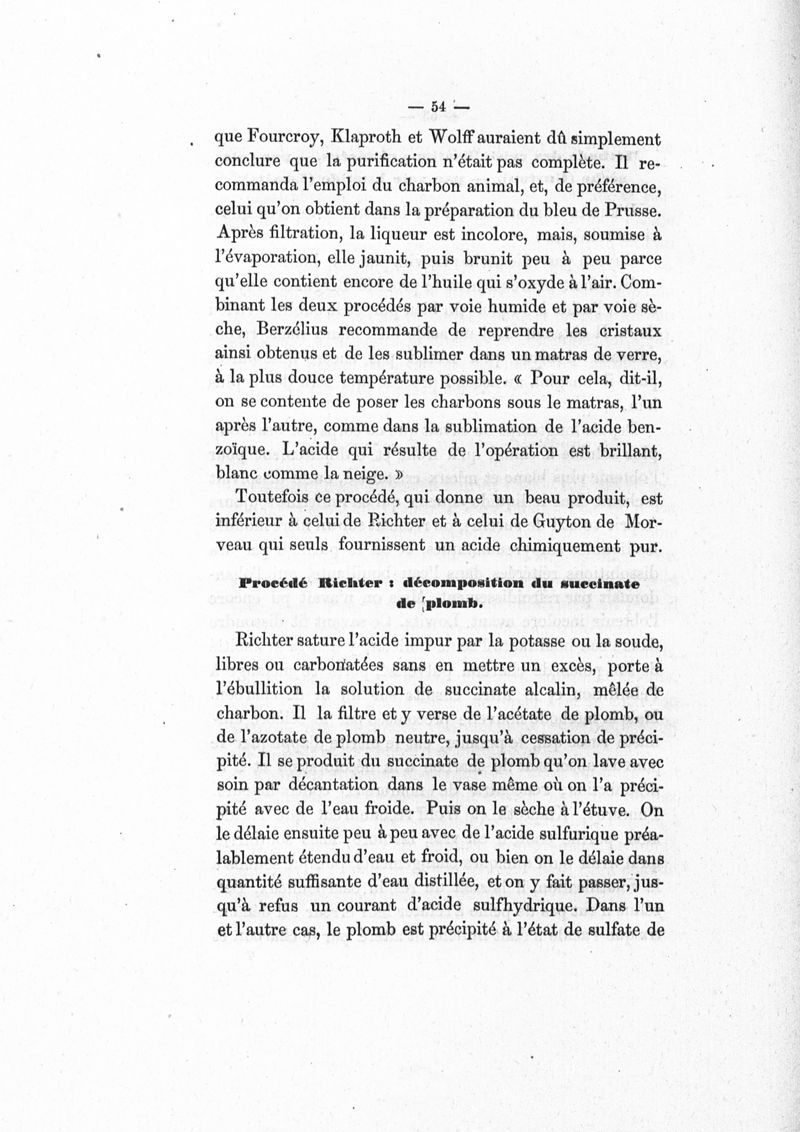 — 54 —

que Fourcroy, Klaproth et Wolff auraient dû simplement conclure que la purification n'était pas complète. Il recommanda l'emploi du charbon animal, et, de préférence, celui qu'on obtient dans la préparation du bleu de Prusse. Après filtration, la liqueur est incolore, mais, soumise à l'évaporation, elle jaunit, puis brunit peu à peu parce qu'elle contient encore de l'huile qui s'oxyde à l'air. Combinant les deux procédés par voie humide et par voie sèche, Berzélius recommande de reprendre les cristaux ainsi obtenus et de les sublimer dans un matras de verre, à la plus douce température possible. « Pour cela, dit-il, on se contente de poser les charbons sous le matras, l'un après l'autre, comme dans la sublimation de l'acide benzoïque. L'acide qui résulte de l'opération est brillant, blanc comme la neige. »

Toutefois ce procédé, qui donne un beau produit, est inférieur à celui de Richter et à celui de Guyton de Morveau qui seuls fournissent un acide chimiquement pur.

Procédé Richter : décomposition du succinate de plomb.

Richter sature l'acide impur par la potasse ou la soude, libres ou carbonatées sans en mettre un excès, porte à l'ébullition la solution de succinate alcalin, mêlée de charbon. Il la filtre et y verse de l'acétate de plomb, ou de l'azotate de plomb neutre, jusqu'à cessation de précipité. Il se produit du succinate de plomb qu'on lave avec soin par décantation dans le vase même où on l'a précipité avec de l'eau froide. Puis on le sèche à l'étuve. On le délaie ensuite peu à peu avec de l'acide sulfurique préalablement étendu d'eau et froid, ou bien on le délaie dans quantité suffisante d'eau distillée, et on y fait passer, jusqu'à refus un courant d'acide sulfhydrique. Dans l'un et l'autre cas, le plomb est précipité à l'état de sulfate de